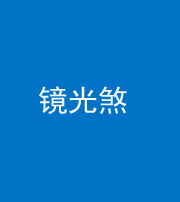 镜光煞